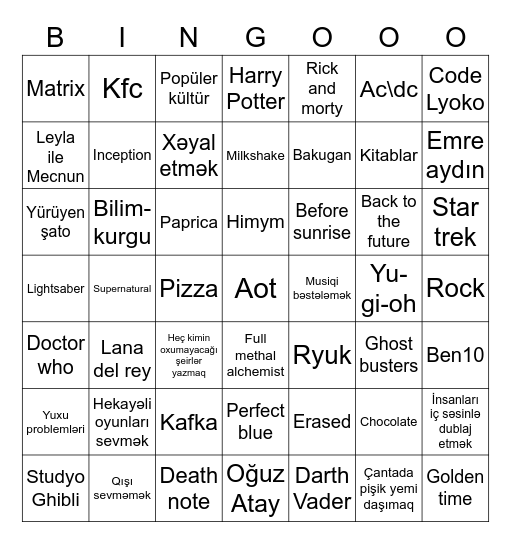 | B | I | N | G | O | O | O |
|---|---|---|---|---|---|---|
| Matrix | Kfc | Popüler kültür | Harry Potter | Rick and morty | Ac\dc | Code Lyoko |
| Leyla ile Mecnun | Inception | Xəyal etmək | Milkshake | Bakugan | Kitablar | Emre aydın |
| Yürüyen şato | Bilim-kurgu | Paprica | Himym | Before sunrise | Back to the future | Star trek |
| Lightsaber | Supernatural | Pizza | Aot | Musiqi bəstələmək | Yu-gi-oh | Rock |
| Doctor who | Lana del rey | Heç kimin oxumayacağı şeirlər yazmaq | Full methal alchemist | Ryuk | Ghost busters | Ben10 |
| Yuxu problemləri | Hekayəli oyunları sevmək | Kafka | Perfect blue | Erased | Chocolate | İnsanları iç səsinlə dublaj etmək |
| Studyo Ghibli | Qışı sevməmək | Death note | Oğuz Atay | Darth Vader | Çantada pişik yemi daşımaq | Golden time |